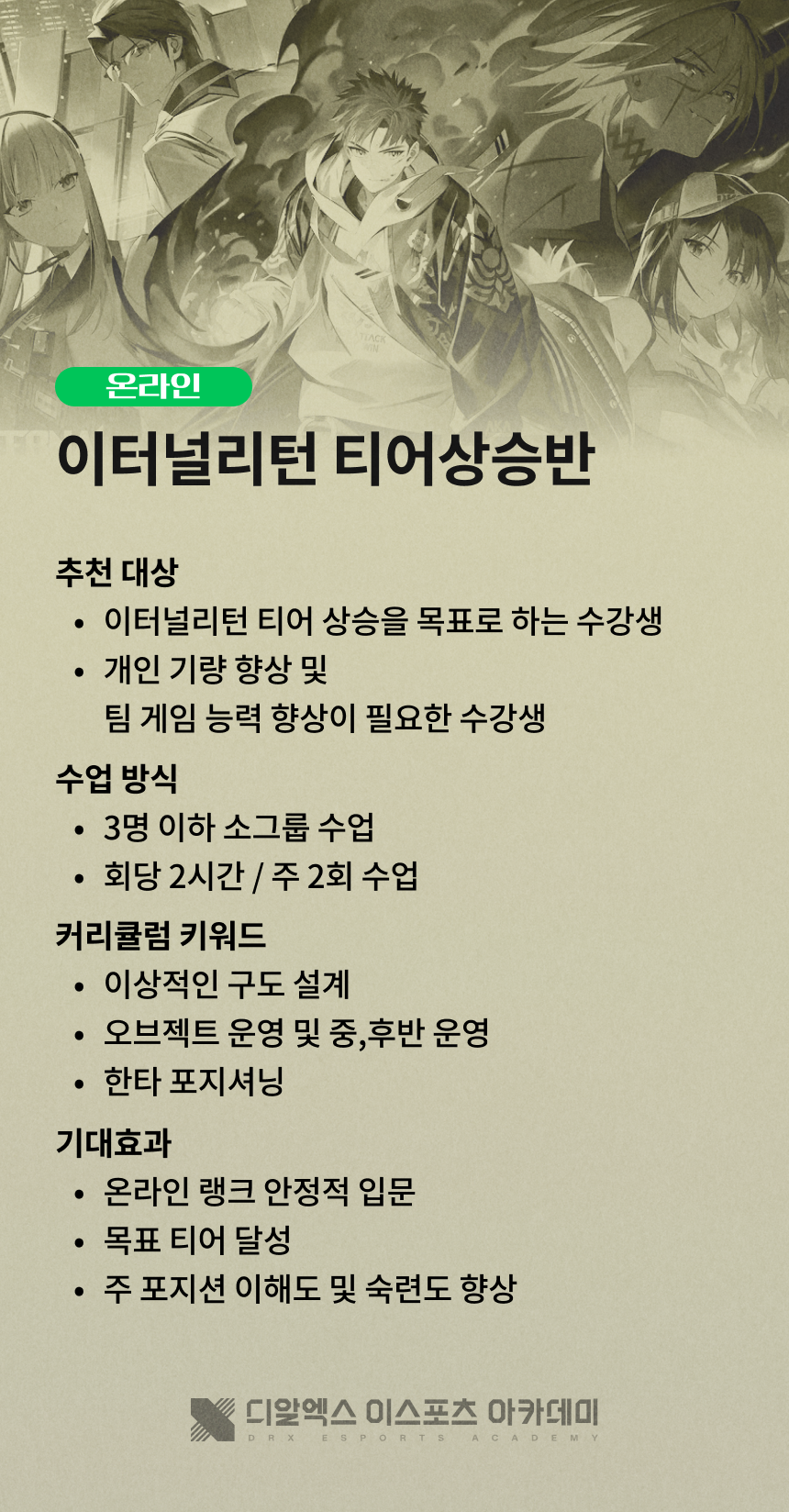 온라인

이터널리턴 티어상승반

추천 대상

• 이터널리턴 티어 상승을 목표로 하는 수강생
• 개인 기량 향상 및 팀 게임 능력 향상이 필요한 수강생

수업 방식

• 3명 이하 소그룹 수업
• 회당 2시간 / 주 2회 수업

커리큘럼 키워드

• 이상적인 구도 설계
• 오브젝트 운영 및 중,후반 운영
• 한타 포지셔닝

기대효과

• 온라인 랭크 안정적 입문
• 목표 티어 달성
• 주 포지션 이해도 및 숙련도 향상

디알엑스 이스포츠 아카데미
DRX ESPORTS ACADEMY